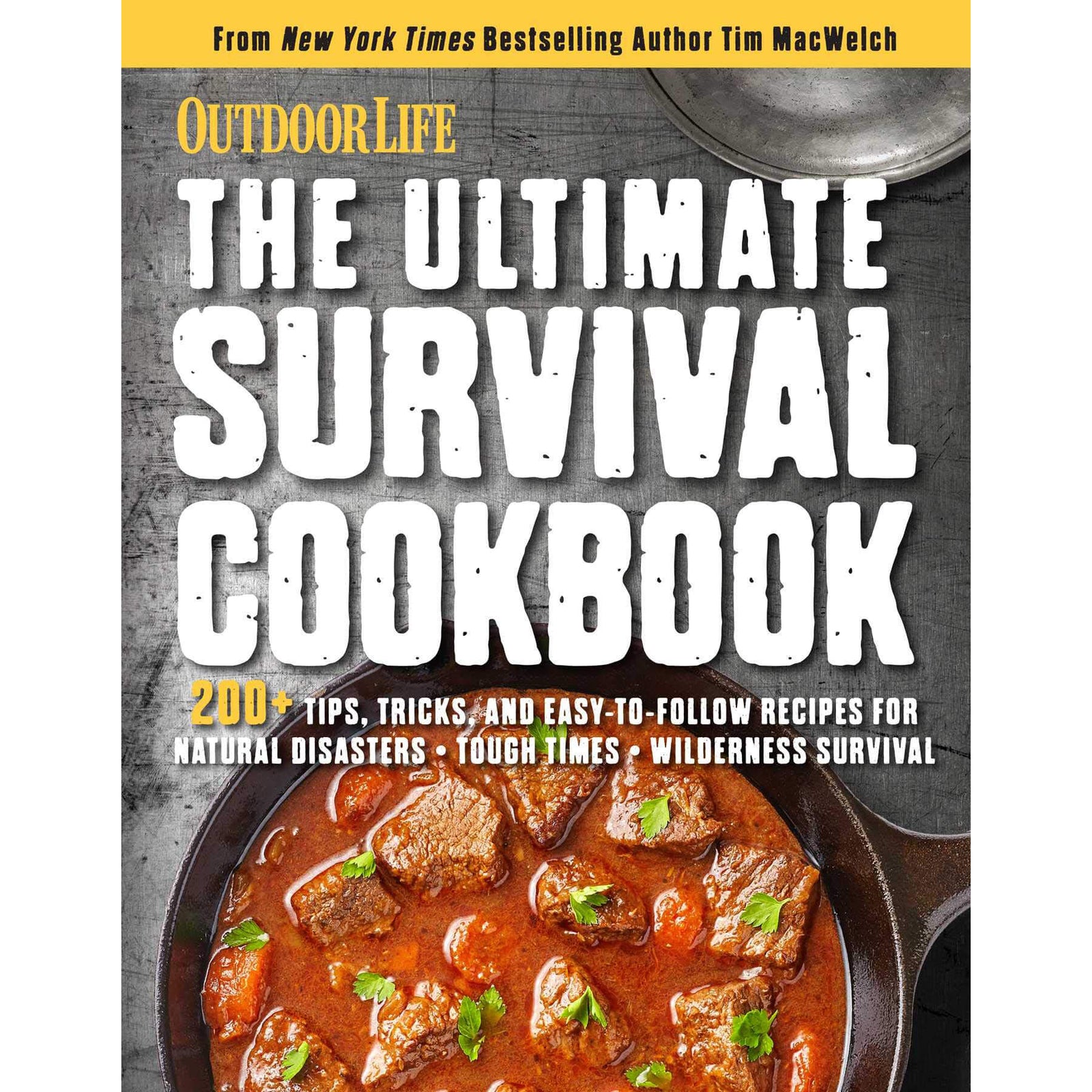 From New York Times Bestselling Author Tim MacWelch

OUTDOOR LIFE

THE ULTIMATE SURVIVAL COOKBOOK

200+ TIPS, TRICKS, AND EASY-TO-FOLLOW RECIPES FOR NATURAL DISASTERS • TOUGH TIMES • WILDERNESS SURVIVAL